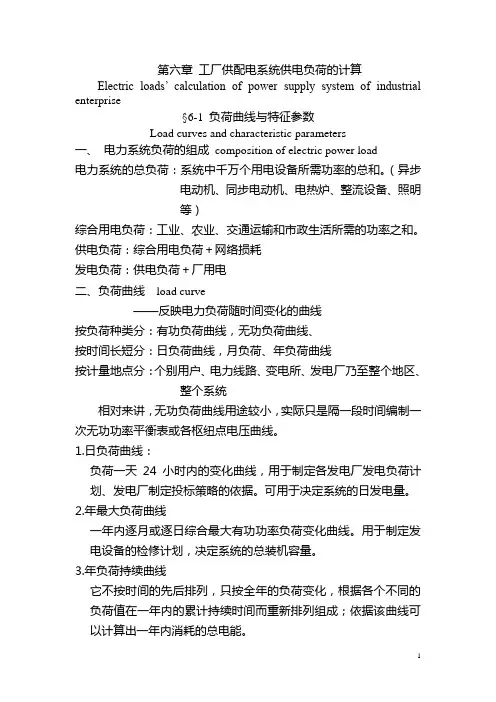 第六章 工厂供配电系统供电负荷的计算

Electric loads' calculation of power supply system of industrial enterprise

§6-1 负荷曲线与特征参数

Load curves and characteristic parameters

一、 电力系统负荷的组成 composition of electric power load

电力系统的总负荷：系统中千万个用电设备所需功率的总和。(异步电动机、同步电动机、电热炉、整流设备、照明等)

综合用电负荷：工业、农业、交通运输和市政生活所需的功率之和。

供电负荷：综合用电负荷+网络损耗

发电负荷：供电负荷+厂用电

二、负荷曲线 load curve

——反映电力负荷随时间变化的曲线

按负荷种类分：有功负荷曲线，无功负荷曲线、

按时间长短分：日负荷曲线，月负荷、年负荷曲线

按计量地点分：个别用户、电力线路、变电所、发电厂乃至整个地区、整个系统

相对来讲，无功负荷曲线用途较小，实际只是隔一段时间编制一次无功功率平衡表或各枢纽点电压曲线。

1.日负荷曲线：

负荷一天 24 小时内的变化曲线，用于制定各发电厂发电负荷计划、发电厂制定投标策略的依据。可用于决定系统的日发电量。

2.年最大负荷曲线

一年内逐月或逐日综合最大有功功率负荷变化曲线。用于制定发电设备的检修计划，决定系统的总装机容量。

3.年负荷持续曲线

它不按时间的先后排列，只按全年的负荷变化，根据各个不同的负荷值在一年内的累计持续时间而重新排列组成；依据该曲线可以计算出一年内消耗的总电能。

1